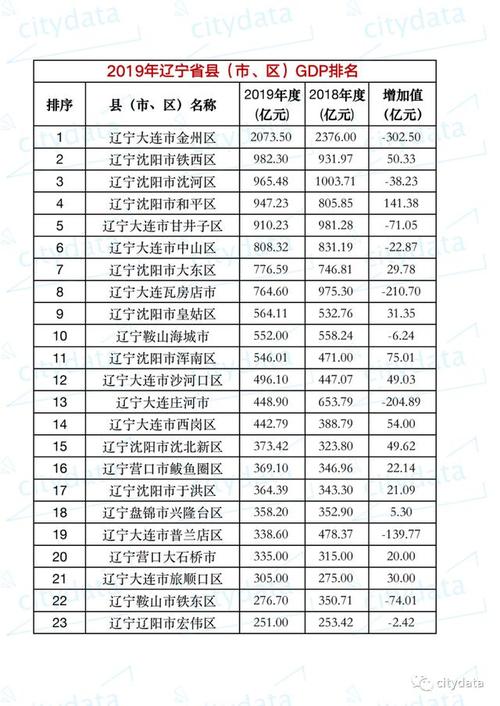 citydata citydata citydata

2019年辽宁省县（市、区）GDP排名

| 排序 | 县（市、区）名称 | 2019年度（亿元） | 2018年度（亿元） | 增加值（亿元） |
|---|---|---|---|---|
| 1 | 辽宁大连市金州区 | 2073.50 | 2376.00 | -302.50 |
| 2 | 辽宁沈阳市铁西区 | 982.30 | 931.97 | 50.33 |
| 3 | 辽宁沈阳市沈河区 | 965.48 | 1003.71 | -38.23 |
| 4 | 辽宁沈阳市和平区 | 947.23 | 805.85 | 141.38 |
| 5 | 辽宁大连市甘井子区 | 910.23 | 981.28 | -71.05 |
| 6 | 辽宁大连市中山区 | 808.32 | 831.19 | -22.87 |
| 7 | 辽宁沈阳市大东区 | 776.59 | 746.81 | 29.78 |
| 8 | 辽宁大连瓦房店市 | 764.60 | 975.30 | -210.70 |
| 9 | 辽宁沈阳市皇姑区 | 564.11 | 532.76 | 31.35 |
| 10 | 辽宁鞍山海城市 | 552.00 | 558.24 | -6.24 |
| 11 | 辽宁沈阳市浑南区 | 546.01 | 471.00 | 75.01 |
| 12 | 辽宁大连市沙河口区 | 496.10 | 447.07 | 49.03 |
| 13 | 辽宁大连庄河市 | 448.90 | 653.79 | -204.89 |
| 14 | 辽宁大连市西岗区 | 442.79 | 388.79 | 54.00 |
| 15 | 辽宁沈阳市沈北新区 | 373.42 | 323.80 | 49.62 |
| 16 | 辽宁营口市鲅鱼圈区 | 369.10 | 346.96 | 22.14 |
| 17 | 辽宁沈阳市于洪区 | 364.39 | 343.30 | 21.09 |
| 18 | 辽宁盘锦市兴隆台区 | 358.20 | 352.90 | 5.30 |
| 19 | 辽宁大连市普兰店区 | 338.60 | 478.37 | -139.77 |
| 20 | 辽宁营口大石桥市 | 335.00 | 315.00 | 20.00 |
| 21 | 辽宁大连市旅顺口区 | 305.00 | 275.00 | 30.00 |
| 22 | 辽宁鞍山市铁东区 | 276.70 | 350.71 | -74.01 |
| 23 | 辽宁辽阳市宏伟区 | 251.00 | 253.42 | -2.42 |

citydata